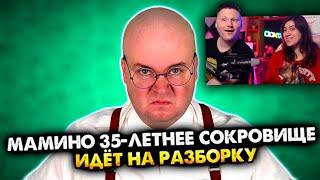 МАМИНО 35-ЛЕТНЕЕ СОКРОВИЩЕ
ИДЁТ НА РАЗБОРКУ